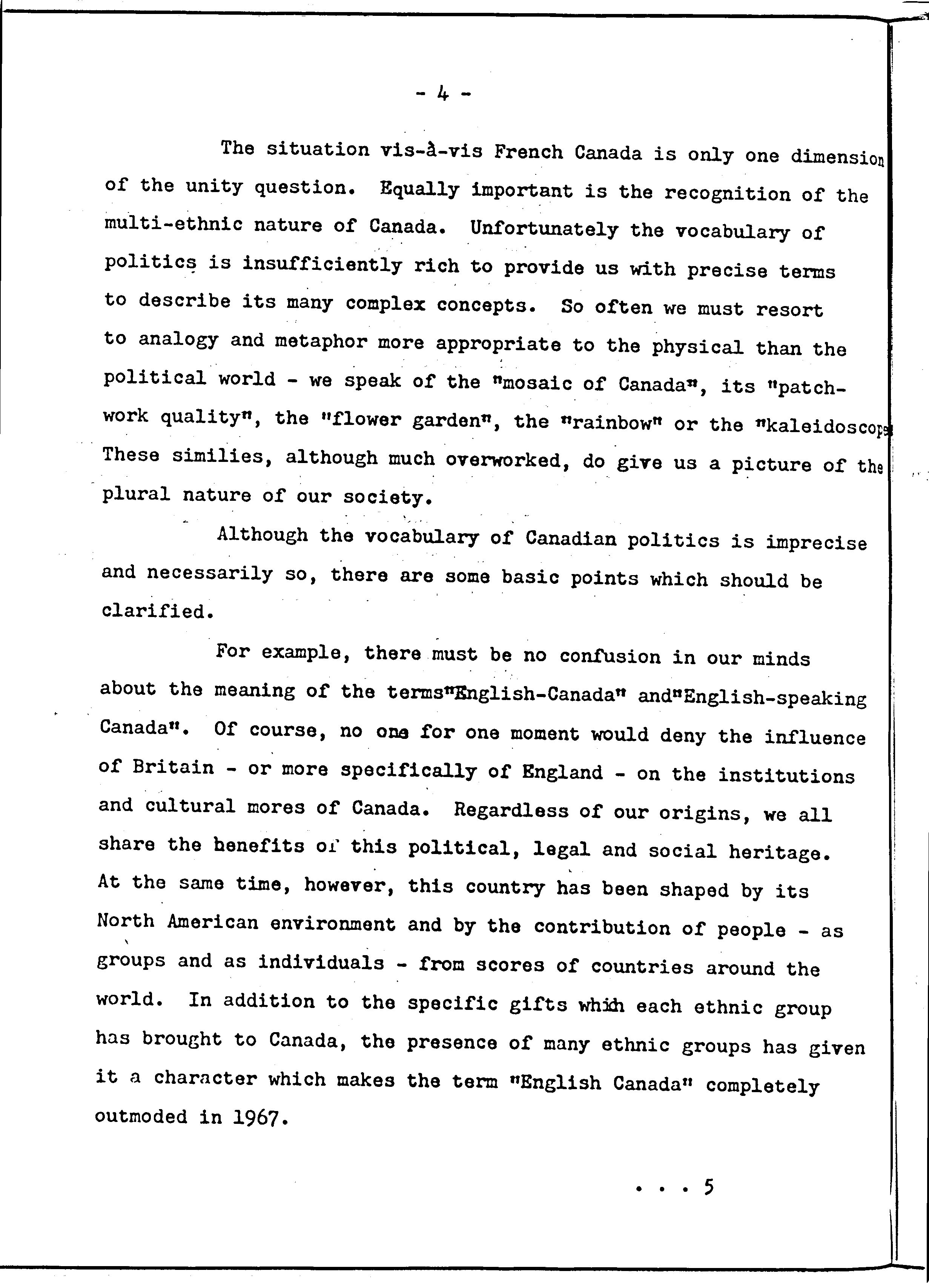 - 4 -

The situation vis-à-vis French Canada is only one dimension of the unity question. Equally important is the recognition of the multi-ethnic nature of Canada. Unfortunately the vocabulary of politics is insufficiently rich to provide us with precise terms to describe its many complex concepts. So often we must resort to analogy and metaphor more appropriate to the physical than the political world - we speak of the "mosaic of Canada", its "patchwork quality", the "flower garden", the "rainbow" or the "kaleidoscope These similies, although much overworked, do give us a picture of the plural nature of our society.

Although the vocabulary of Canadian politics is imprecise and necessarily so, there are some basic points which should be clarified.

For example, there must be no confusion in our minds about the meaning of the terms"English-Canada" and"English-speaking Canada". Of course, no one for one moment would deny the influence of Britain - or more specifically of England - on the institutions and cultural mores of Canada. Regardless of our origins, we all share the benefits of this political, legal and social heritage. At the same time, however, this country has been shaped by its North American environment and by the contribution of people - as groups and as individuals - from scores of countries around the world. In addition to the specific gifts which each ethnic group has brought to Canada, the presence of many ethnic groups has given it a character which makes the term "English Canada" completely outmoded in 1967.

. . . 5